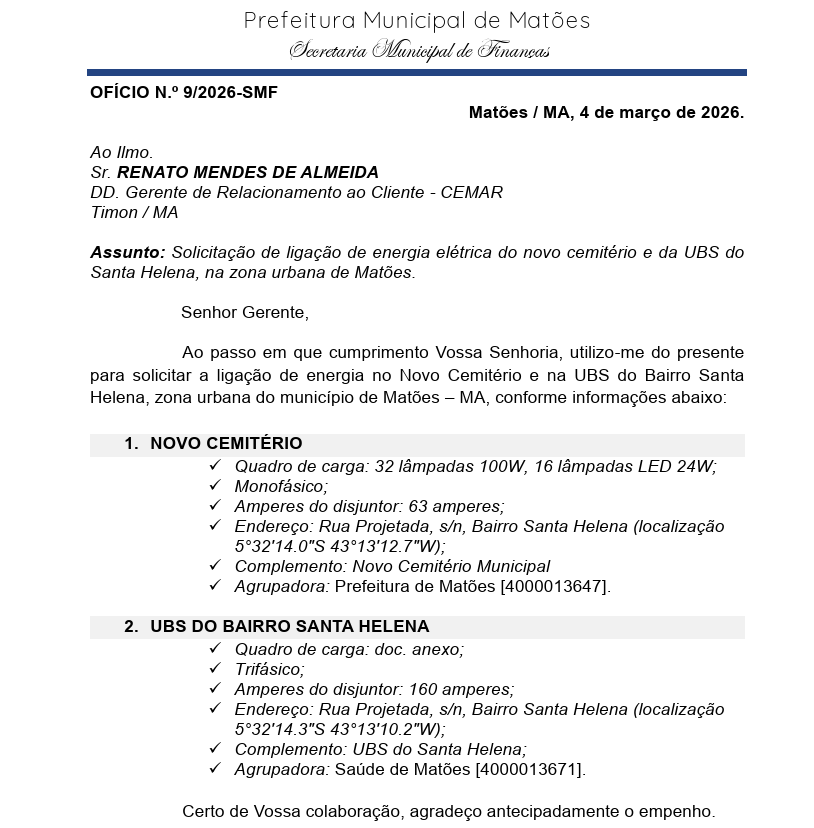 Prefeitura Municipal de Matões
Secretaria Municipal de Finanças

OFÍCIO N.º 9/2026-SMF

Matões / MA, 4 de março de 2026.

Ao Ilmo.
Sr. RENATO MENDES DE ALMEIDA
DD. Gerente de Relacionamento ao Cliente - CEMAR
Timon / MA

Assunto: Solicitação de ligação de energia elétrica do novo cemitério e da UBS do Santa Helena, na zona urbana de Matões.

Senhor Gerente,

Ao passo em que cumprimento Vossa Senhoria, utilizo-me do presente para solicitar a ligação de energia no Novo Cemitério e na UBS do Bairro Santa Helena, zona urbana do município de Matões – MA, conforme informações abaixo:

1. NOVO CEMITÉRIO
✓ Quadro de carga: 32 lâmpadas 100W, 16 lâmpadas LED 24W;
✓ Monofásico;
✓ Amperes do disjuntor: 63 amperes;
✓ Endereço: Rua Projetada, s/n, Bairro Santa Helena (localização 5°32'14.0"S 43°13'12.7"W);
✓ Complemento: Novo Cemitério Municipal
✓ Agrupadora: Prefeitura de Matões [4000013647].

2. UBS DO BAIRRO SANTA HELENA
✓ Quadro de carga: doc. anexo;
✓ Trifásico;
✓ Amperes do disjuntor: 160 amperes;
✓ Endereço: Rua Projetada, s/n, Bairro Santa Helena (localização 5°32'14.3"S 43°13'10.2"W);
✓ Complemento: UBS do Santa Helena;
✓ Agrupadora: Saúde de Matões [4000013671].

Certo de Vossa colaboração, agradeço antecipadamente o empenho.